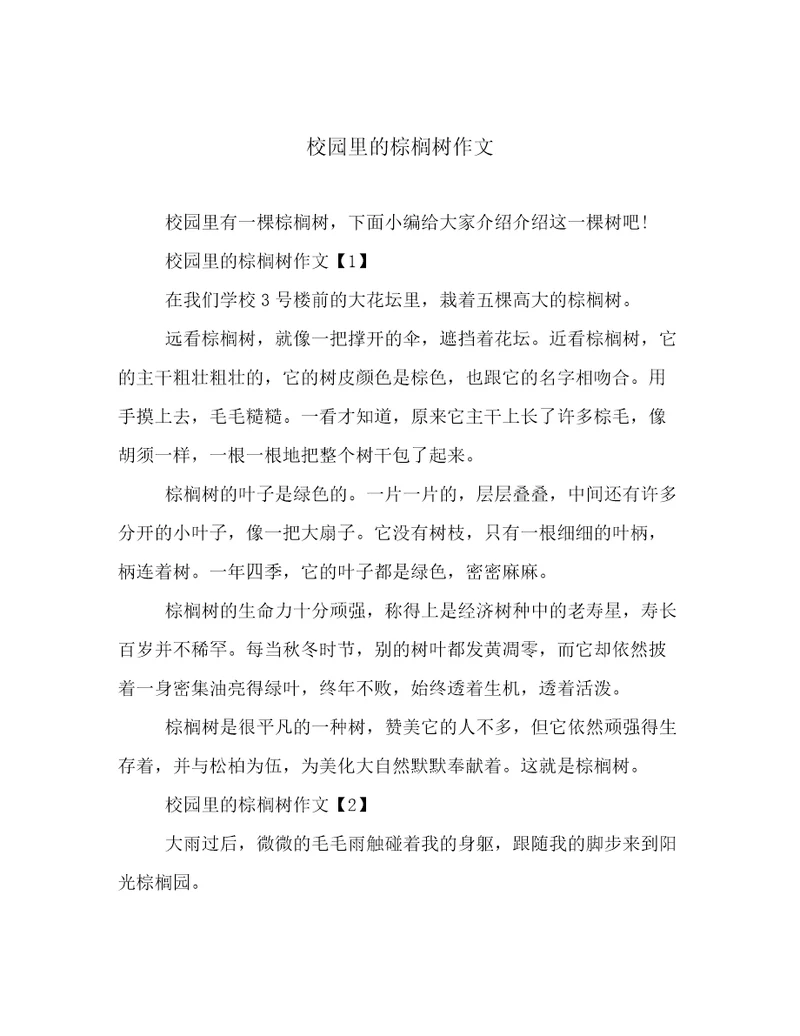 校园里的棕榈树作文

校园里有一棵棕榈树，下面小编给大家介绍介绍这一棵树吧!

校园里的棕榈树作文【1】

在我们学校3号楼前的大花坛里，栽着五棵高大的棕榈树。

远看棕榈树，就像一把撑开的伞，遮挡着花坛。近看棕榈树，它的主干粗壮粗壮的，它的树皮颜色是棕色，也跟它的名字相吻合。用手摸上去，毛毛糙糙。一看才知道，原来它主干上长了许多棕毛，像胡须一样，一根一根地把整个树干包了起来。

棕榈树的叶子是绿色的。一片一片的，层层叠叠，中间还有许多分开的小叶子，像一把大扇子。它没有树枝，只有一根细细的叶柄，柄连着树。一年四季，它的叶子都是绿色，密密麻麻。

棕榈树的生命力十分顽强，称得上是经济树种中的老寿星，寿长百岁并不稀罕。每当秋冬时节，别的树叶都发黄凋零，而它却依然披着一身密集油亮得绿叶，终年不败，始终透着生机，透着活泼。

棕榈树是很平凡的一种树，赞美它的人不多，但它依然顽强得生存着，并与松柏为伍，为美化大自然默默奉献着。这就是棕榈树。

校园里的棕榈树作文【2】

大雨过后，微微的毛毛雨触碰着我的身躯，跟随我的脚步来到阳光棕榈园。